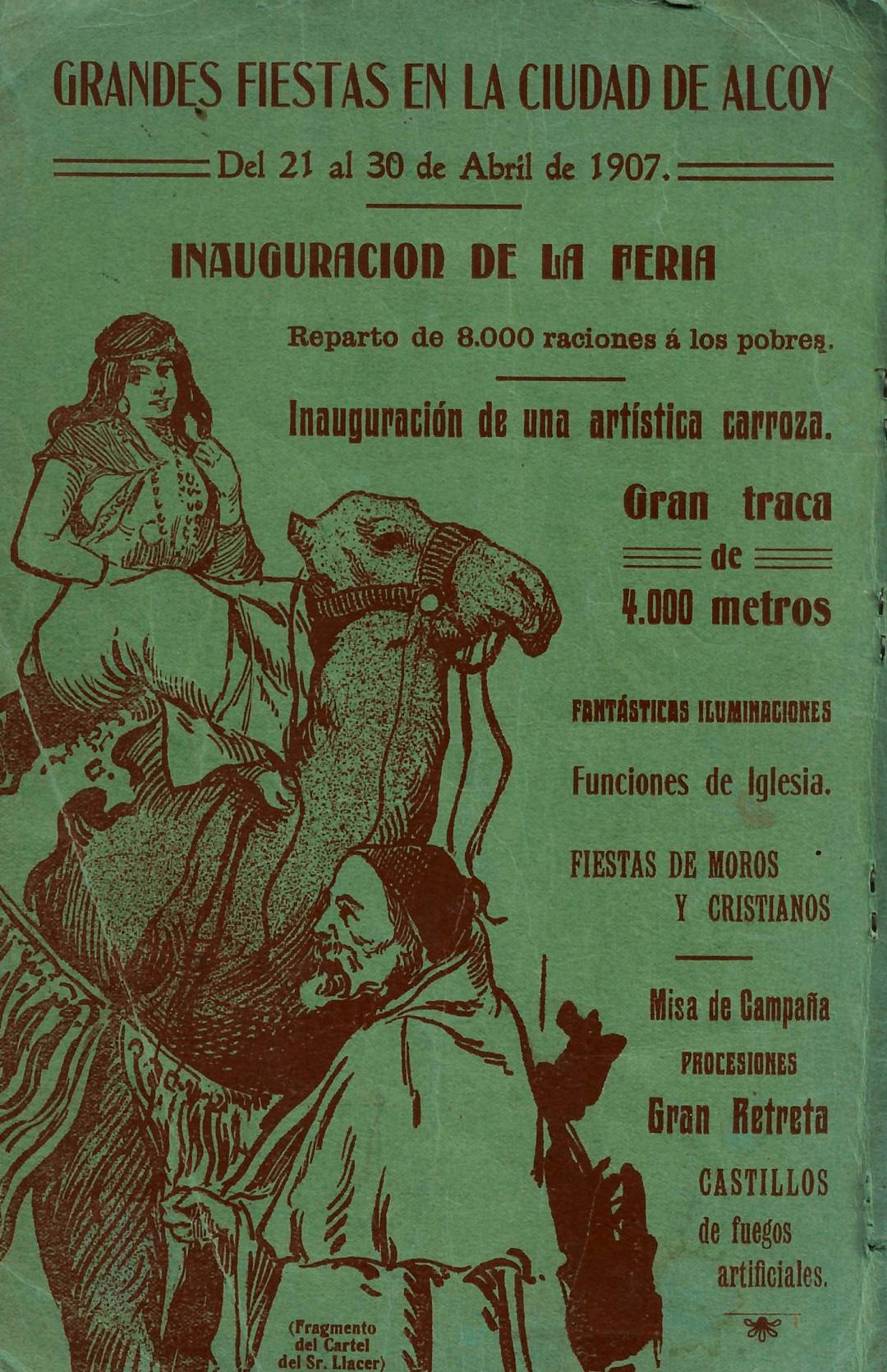 GRANDES FIESTAS EN LA CIUDAD DE ALCOY

Del 21 al 30 de Abril de 1907.

INAUGURACION DE LA FERIA

Reparto de 8.000 raciones á los pobres.

Inauguración de una artística carroza.

Gran traca de 4.000 metros

FANTÁSTICAS ILUMINACIONES

Funciones de Iglesia.

FIESTAS DE MOROS Y CRISTIANOS

Misa de Campaña

PROCESIONES

Gran Retreta

CASTILLOS de fuegos artificiales.

(Fragmento del Cartel del Sr. Llacer)